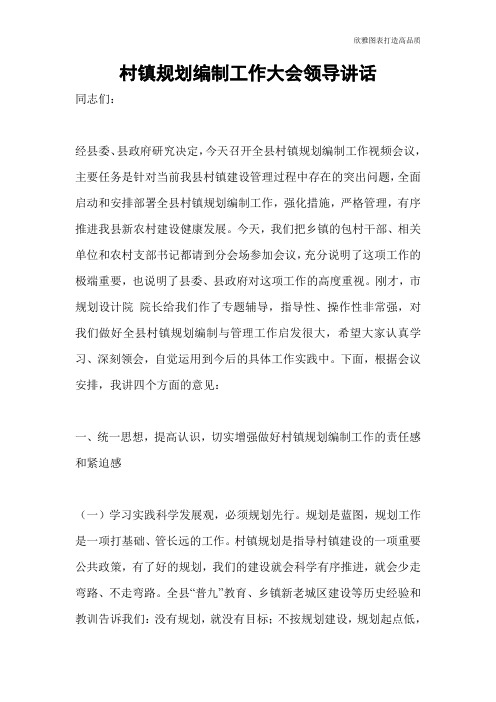 欣雅图表打造高品质

村镇规划编制工作大会领导讲话

同志们：

经县委、县政府研究决定，今天召开全县村镇规划编制工作视频会议，主要任务是针对当前我县村镇建设管理过程中存在的突出问题，全面启动和安排部署全县村镇规划编制工作，强化措施，严格管理，有序推进我县新农村建设健康发展。今天，我们把乡镇的包村干部、相关单位和农村支部书记都请到分会场参加会议，充分说明了这项工作的极端重要，也说明了县委、县政府对这项工作的高度重视。刚才，市规划设计院 院长给我们作了专题辅导，指导性、操作性非常强，对我们做好全县村镇规划编制与管理工作启发很大，希望大家认真学习、深刻领会，自觉运用到今后的具体工作实践中。下面，根据会议安排，我讲四个方面的意见：

一、统一思想，提高认识，切实增强做好村镇规划编制工作的责任感和紧迫感

（一）学习实践科学发展观，必须规划先行。规划是蓝图，规划工作是一项打基础、管长远的工作。村镇规划是指导村镇建设的一项重要公共政策，有了好的规划，我们的建设就会科学有序推进，就会少走弯路、不走弯路。全县“普九”教育、乡镇新老城区建设等历史经验和教训告诉我们：没有规划，就没有目标；不按规划建设，规划起点低，